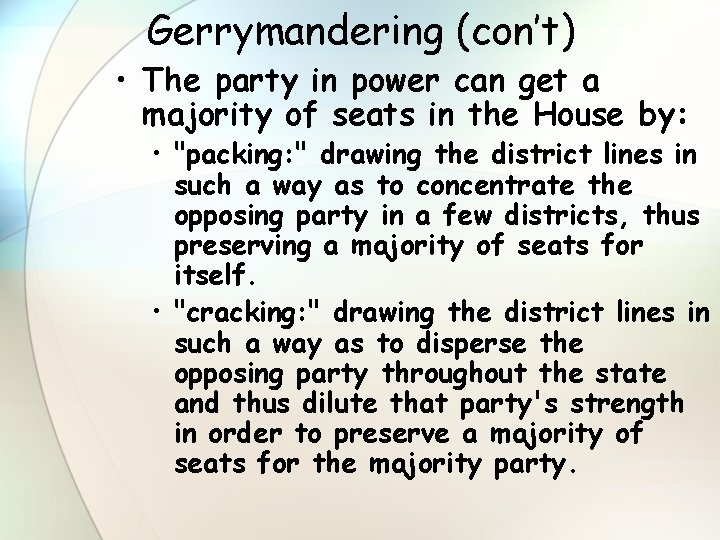 Gerrymandering (con't)

• The party in power can get a majority of seats in the House by:

• "packing:" drawing the district lines in such a way as to concentrate the opposing party in a few districts, thus preserving a majority of seats for itself.

• "cracking:" drawing the district lines in such a way as to disperse the opposing party throughout the state and thus dilute that party's strength in order to preserve a majority of seats for the majority party.